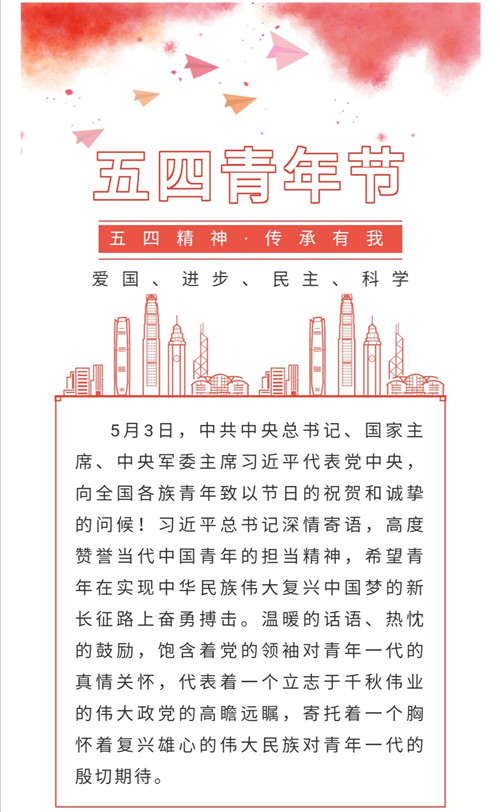 五四青年节

五四精神·传承有我

爱国、进步、民主、科学

5月3日，中共中央总书记、国家主席、中央军委主席习近平代表党中央，向全国各族青年致以节日的祝贺和诚挚的问候！习近平总书记深情寄语，高度赞誉当代中国青年的担当精神，希望青年在实现中华民族伟大复兴中国梦的新长征路上奋勇搏击。温暖的话语、热忱的鼓励，饱含着党的领袖对青年一代的真情关怀，代表着一个立志于千秋伟业的伟大政党的高瞻远瞩，寄托着一个胸怀着复兴雄心的伟大民族对青年一代的殷切期待。